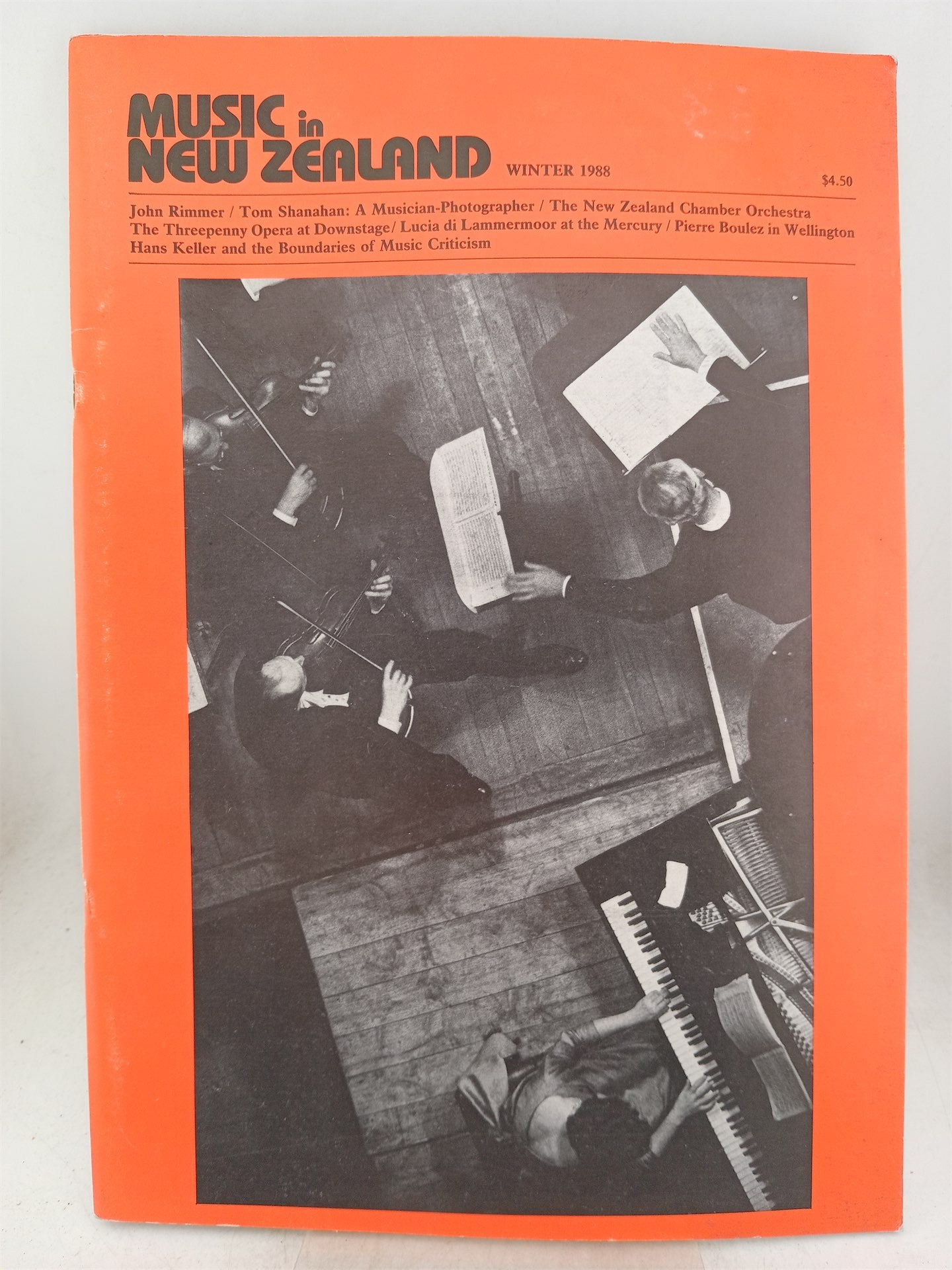 MUSIC in NEW ZEALAND WINTER 1988 $4.50

John Rimmer / Tom Shanahan: A Musician-Photographer / The New Zealand Chamber Orchestra
The Threepenny Opera at Downstage/ Lucia di Lammermoor at the Mercury / Pierre Boulez in Wellington
Hans Keller and the Boundaries of Music Criticism